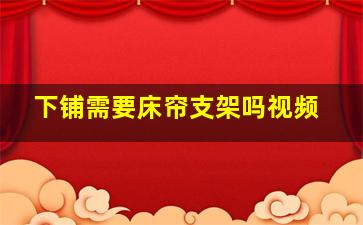 下铺需要床帘支架吗视频